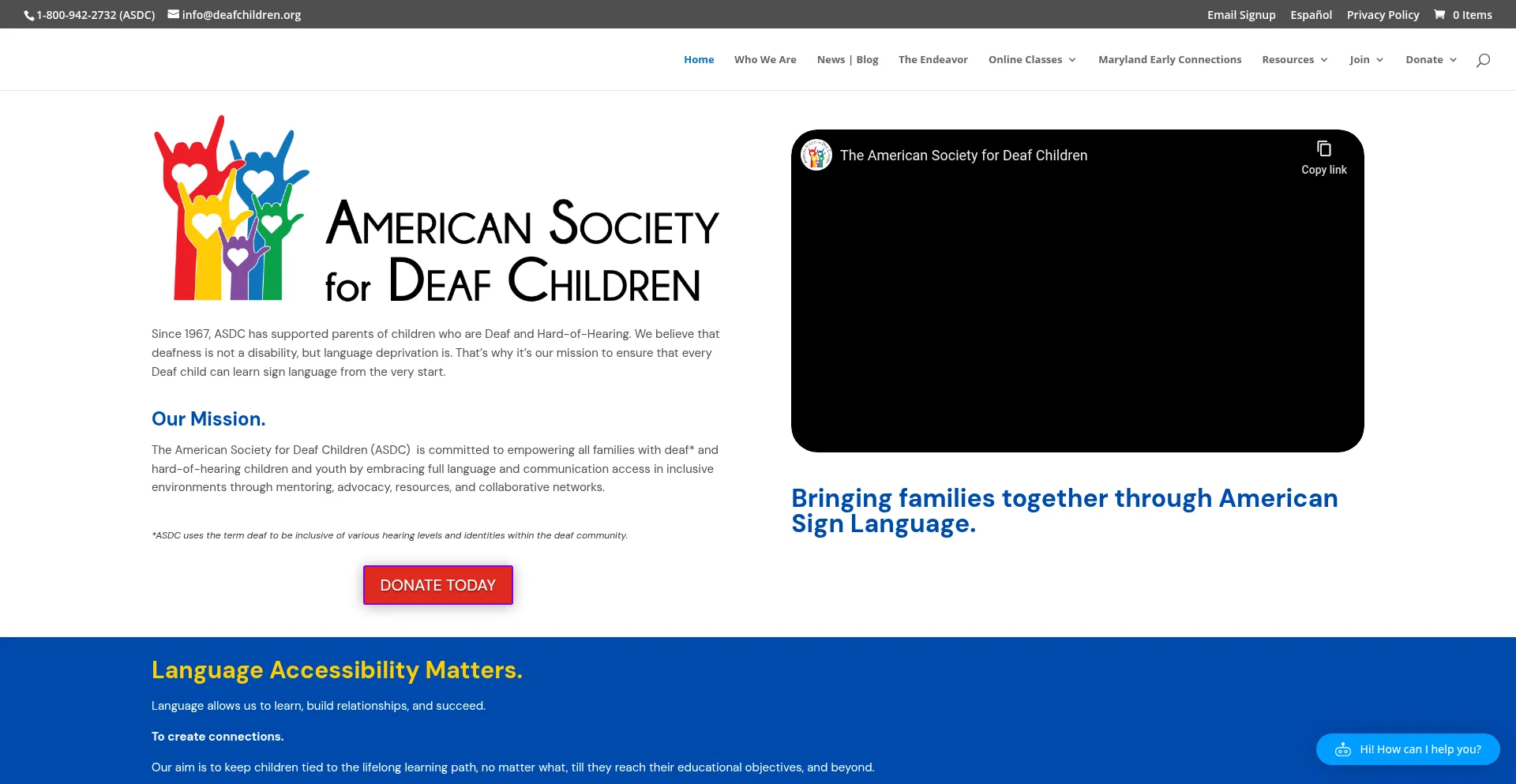 1-800-942-2732 (ASDC) info@deafchildren.org

Email Signup Español Privacy Policy 0 Items

Home Who We Are News | Blog The Endeavor Online Classes Maryland Early Connections Resources Join Donate

AMERICAN SOCIETY for DEAF CHILDREN

Since 1967, ASDC has supported parents of children who are Deaf and Hard-of-Hearing. We believe that deafness is not a disability, but language deprivation is. That's why it's our mission to ensure that every Deaf child can learn sign language from the very start.

Our Mission.

The American Society for Deaf Children (ASDC) is committed to empowering all families with deaf* and hard-of-hearing children and youth by embracing full language and communication access in inclusive environments through mentoring, advocacy, resources, and collaborative networks.

*ASDC uses the term deaf to be inclusive of various hearing levels and identities within the deaf community.

DONATE TODAY

The American Society for Deaf Children

Copy link

Bringing families together through American Sign Language.

Language Accessibility Matters.

Language allows us to learn, build relationships, and succeed.

To create connections.

Our aim is to keep children tied to the lifelong learning path, no matter what, till they reach their educational objectives, and beyond.

Hi! How can I help you?